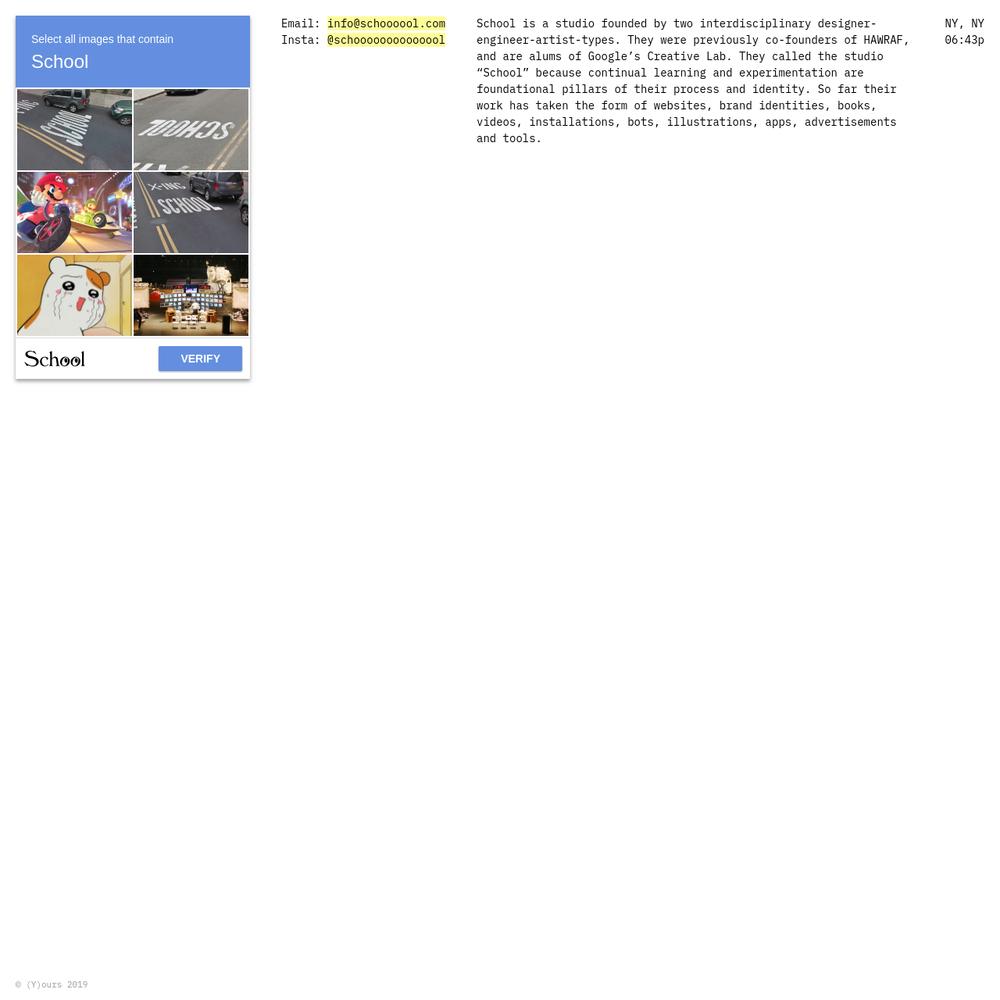 Select all images that contain
School

SCHOOL

SCHOOL

X-ING SCHOOL

School

VERIFY

Email: info@schoooool.com
Insta: @schoooooooooooool

School is a studio founded by two interdisciplinary designer-engineer-artist-types. They were previously co-founders of HAWRAF, and are alums of Google's Creative Lab. They called the studio "School" because continual learning and experimentation are foundational pillars of their process and identity. So far their work has taken the form of websites, brand identities, books, videos, installations, bots, illustrations, apps, advertisements and tools.

NY, NY
06:43p

© (Y)ours 2019